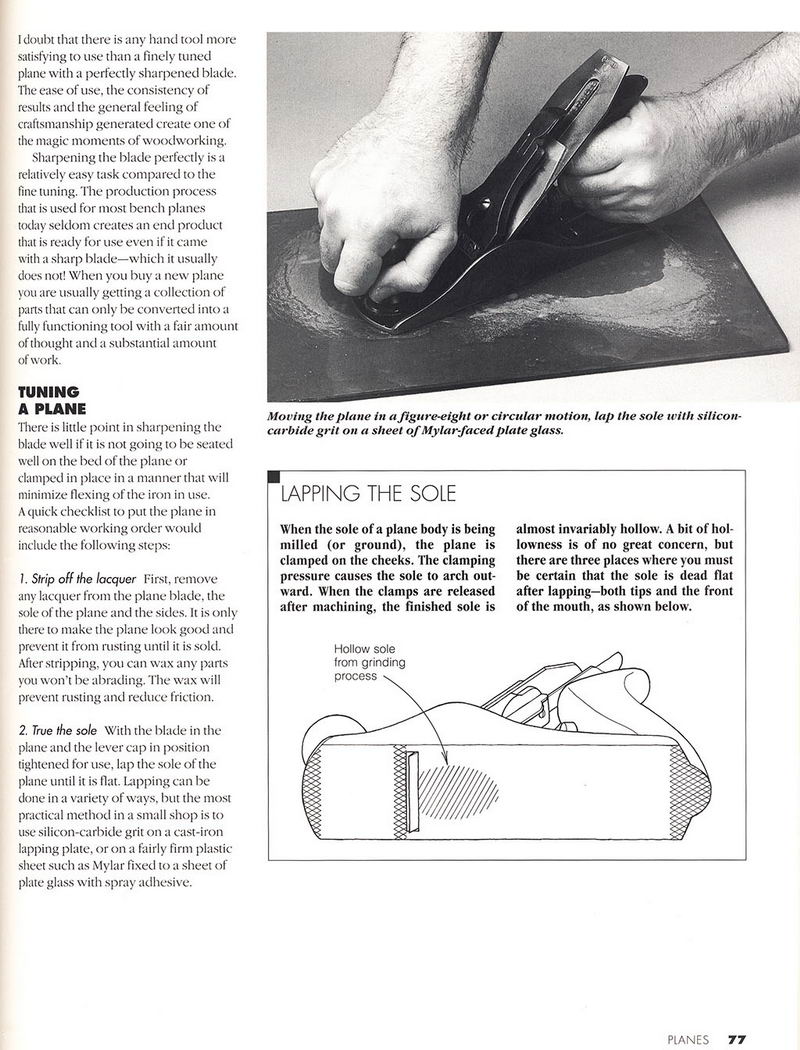 I doubt that there is any hand tool more satisfying to use than a finely tuned plane with a perfectly sharpened blade. The ease of use, the consistency of results and the general feeling of craftsmanship generated create one of the magic moments of woodworking.

Sharpening the blade perfectly is a relatively easy task compared to the fine tuning. The production process that is used for most bench planes today seldom creates an end product that is ready for use even if it came with a sharp blade—which it usually does not! When you buy a new plane you are usually getting a collection of parts that can only be converted into a fully functioning tool with a fair amount of thought and a substantial amount of work.

TUNING A PLANE

There is little point in sharpening the blade well if it is not going to be seated well on the bed of the plane or clamped in place in a manner that will minimize flexing of the iron in use. A quick checklist to put the plane in reasonable working order would include the following steps:

1. Strip off the lacquer First, remove any lacquer from the plane blade, the sole of the plane and the sides. It is only there to make the plane look good and prevent it from rusting until it is sold. After stripping, you can wax any parts you won't be abrading. The wax will prevent rusting and reduce friction.

2. True the sole With the blade in the plane and the lever cap in position tightened for use, lap the sole of the plane until it is flat. Lapping can be done in a variety of ways, but the most practical method in a small shop is to use silicon-carbide grit on a cast-iron lapping plate, or on a fairly firm plastic sheet such as Mylar fixed to a sheet of plate glass with spray adhesive.

Moving the plane in a figure-eight or circular motion, lap the sole with silicon-carbide grit on a sheet of Mylar-faced plate glass.

LAPPING THE SOLE

When the sole of a plane body is being milled (or ground), the plane is clamped on the cheeks. The clamping pressure causes the sole to arch outward. When the clamps are released after machining, the finished sole is almost invariably hollow. A bit of hollowness is of no great concern, but there are three places where you must be certain that the sole is dead flat after lapping—both tips and the front of the mouth, as shown below.

Hollow sole from grinding process

PLANES 77